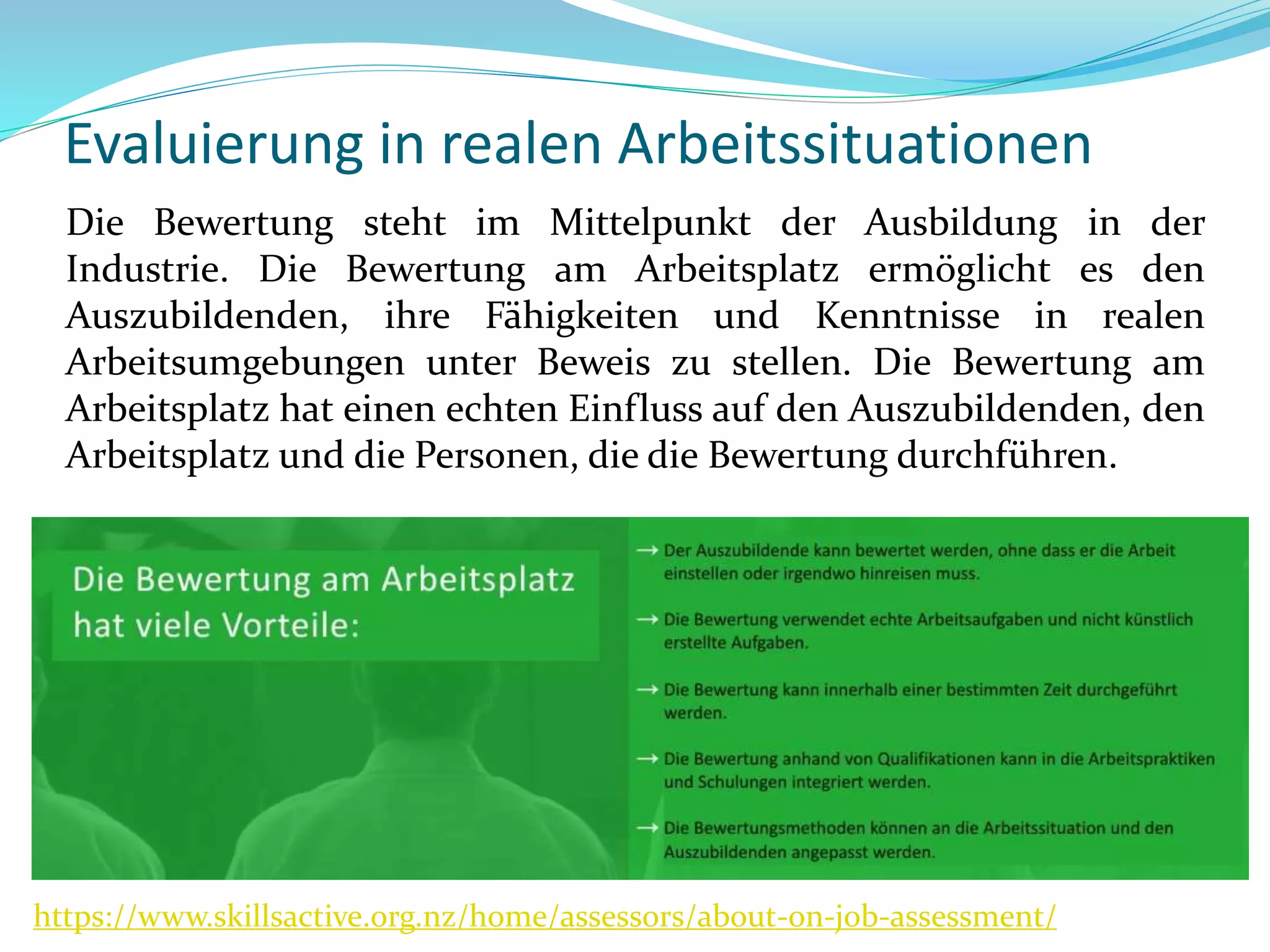 Evaluierung in realen Arbeitssituationen

Die Bewertung steht im Mittelpunkt der Ausbildung in der Industrie. Die Bewertung am Arbeitsplatz ermöglicht es den Auszubildenden, ihre Fähigkeiten und Kenntnisse in realen Arbeitsumgebungen unter Beweis zu stellen. Die Bewertung am Arbeitsplatz hat einen echten Einfluss auf den Auszubildenden, den Arbeitsplatz und die Personen, die die Bewertung durchführen.

Die Bewertung am Arbeitsplatz hat viele Vorteile:

→ Der Auszubildende kann bewertet werden, ohne dass er die Arbeit einstellen oder irgendwo hinreisen muss.

→ Die Bewertung verwendet echte Arbeitsaufgaben und nicht künstlich erstellte Aufgaben.

→ Die Bewertung kann innerhalb einer bestimmten Zeit durchgeführt werden.

→ Die Bewertung anhand von Qualifikationen kann in die Arbeitspraktiken und Schulungen integriert werden.

→ Die Bewertungsmethoden können an die Arbeitssituation und den Auszubildenden angepasst werden.

https://www.skillsactive.org.nz/home/assessors/about-on-job-assessment/